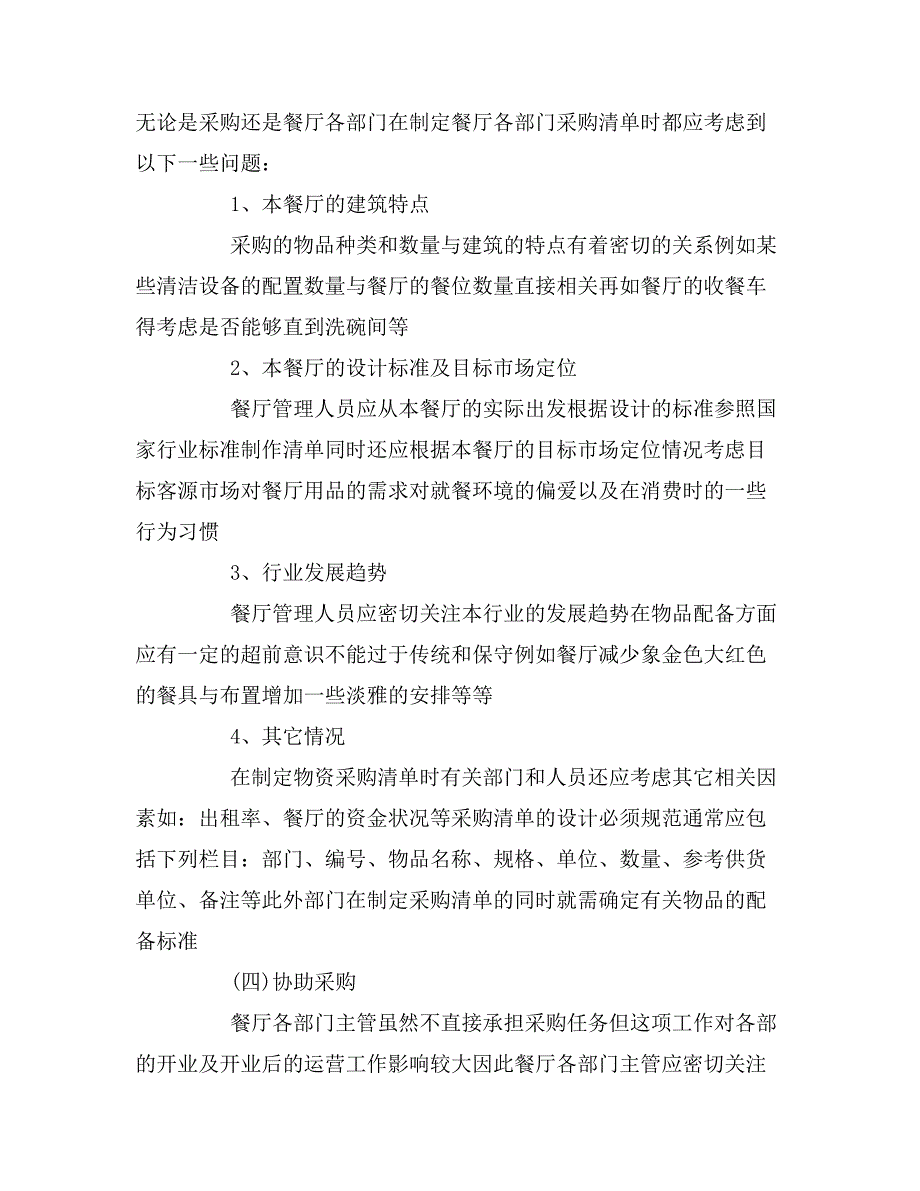 无论是采购还是餐厅各部门在制定餐厅各部门采购清单时都应考虑到以下一些问题：

1、本餐厅的建筑特点

采购的物品种类和数量与建筑的特点有着密切的关系例如某些清洁设备的配置数量与餐厅的餐位数量直接相关再如餐厅的收餐车得考虑是否能够直到洗碗间等

2、本餐厅的设计标准及目标市场定位

餐厅管理人员应从本餐厅的实际出发根据设计的标准参照国家行业标准制作清单同时还应根据本餐厅的目标市场定位情况考虑目标客源市场对餐厅用品的需求对就餐环境的偏爱以及在消费时的一些行为习惯

3、行业发展趋势

餐厅管理人员应密切关注本行业的发展趋势在物品配备方面应有一定的超前意识不能过于传统和保守例如餐厅减少象金色大红色的餐具与布置增加一些淡雅的安排等等

4、其它情况

在制定物资采购清单时有关部门和人员还应考虑其它相关因素如：出租率、餐厅的资金状况等采购清单的设计必须规范通常应包括下列栏目：部门、编号、物品名称、规格、单位、数量、参考供货单位、备注等此外部门在制定采购清单的同时就需确定有关物品的配备标准

(四)协助采购

餐厅各部门主管虽然不直接承担采购任务但这项工作对各部的开业及开业后的运营工作影响较大因此餐厅各部门主管应密切关注